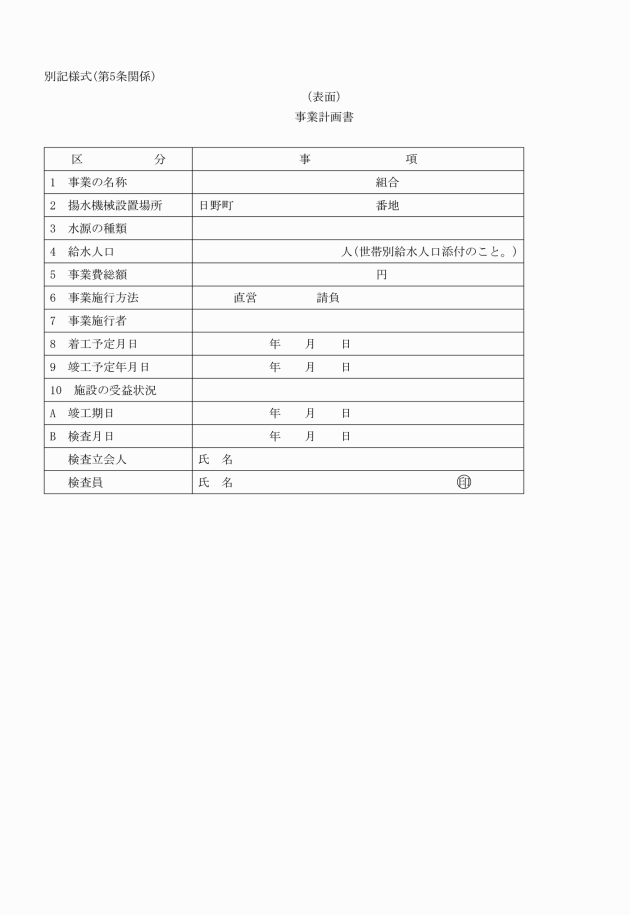 別記様式(第5条関係)

(表面)

事業計画書

| 区　分 | 事　項 |
|---|---|
| 1　事業の名称 | 組合 |
| 2　揚水機械設置場所 | 日野町　番地 |
| 3　水源の種類 | |
| 4　給水人口 | 人(世帯別給水人口添付のこと。) |
| 5　事業費総額 | 円 |
| 6　事業施行方法 | 直営　請負 |
| 7　事業施行者 | |
| 8　着工予定月日 | 年　月　日 |
| 9　竣工予定年月日 | 年　月　日 |
| 10　施設の受益状況 | |
| A　竣工期日 | 年　月　日 |
| B　検査月日 | 年　月　日 |
| 検査立会人 | 氏　名 |
| 検査員 | 氏　名　印 |